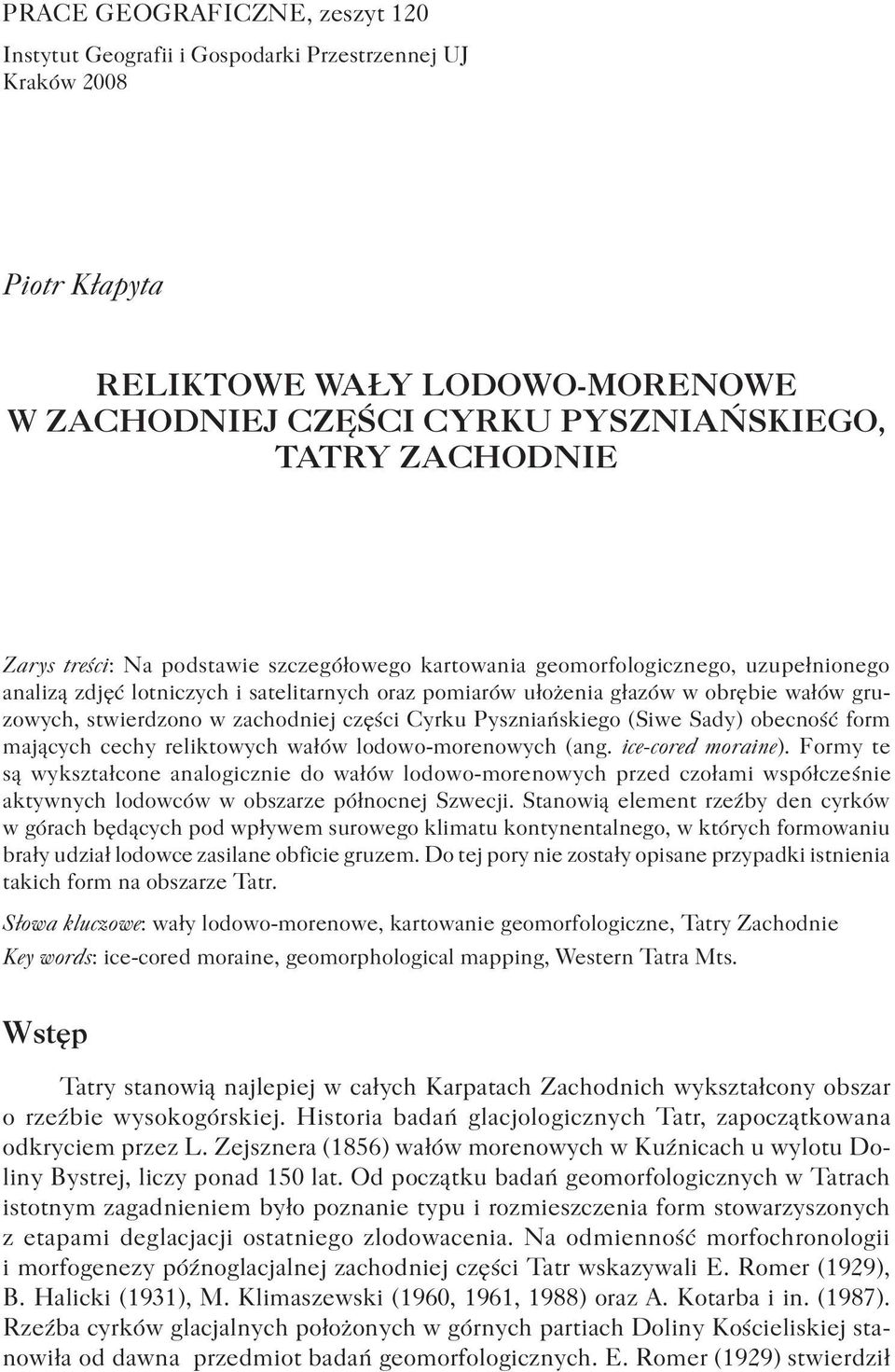 PRACE GEOGRAFICZNE, zeszyt 120
Instytut Geografii i Gospodarki Przestrzennej UJ
Kraków 2008

Piotr Kłapyta

RELIKTOWE WAŁY LODOWO-MORENOWE
W ZACHODNIEJ CZĘŚCI CYRKU PYSZNIAŃSKIEGO,
TATRY ZACHODNIE

Zarys treści: Na podstawie szczegółowego kartowania geomorfologicznego, uzupełnionego analizą zdjęć lotniczych i satelitarnych oraz pomiarów ułożenia głazów w obrębie wałów gruzowych, stwierdzono w zachodniej części Cyrku Pyszniańskiego (Siwe Sady) obecność form mających cechy reliktowych wałów lodowo-morenowych (ang. ice-cored moraine). Formy te są wykształcone analogicznie do wałów lodowo-morenowych przed czołami współcześnie aktywnych lodowców w obszarze północnej Szwecji. Stanowią element rzeźby den cyrków w górach będących pod wpływem surowego klimatu kontynentalnego, w których formowaniu brały udział lodowce zasilane obficie gruzem. Do tej pory nie zostały opisane przypadki istnienia takich form na obszarze Tatr.

Słowa kluczowe: wały lodowo-morenowe, kartowanie geomorfologiczne, Tatry Zachodnie

Key words: ice-cored moraine, geomorphological mapping, Western Tatra Mts.

Wstęp

Tatry stanowią najlepiej w całych Karpatach Zachodnich wykształcony obszar o rzeźbie wysokogórskiej. Historia badań glacjologicznych Tatr, zapoczątkowana odkryciem przez L. Zejsznera (1856) wałów morenowych w Kuźnicach u wylotu Doliny Bystrej, liczy ponad 150 lat. Od początku badań geomorfologicznych w Tatrach istotnym zagadnieniem było poznanie typu i rozmieszczenia form stowarzyszonych z etapami deglacjacji ostatniego zlodowacenia. Na odmienność morfochronologii i morfogenezy późnoglacjalnej zachodniej części Tatr wskazywali E. Romer (1929), B. Halicki (1931), M. Klimaszewski (1960, 1961, 1988) oraz A. Kotarba i in. (1987). Rzeźba cyrków glacjalnych położonych w górnych partiach Doliny Kościeliskiej stanowiła od dawna przedmiot badań geomorfologicznych. E. Romer (1929) stwierdził